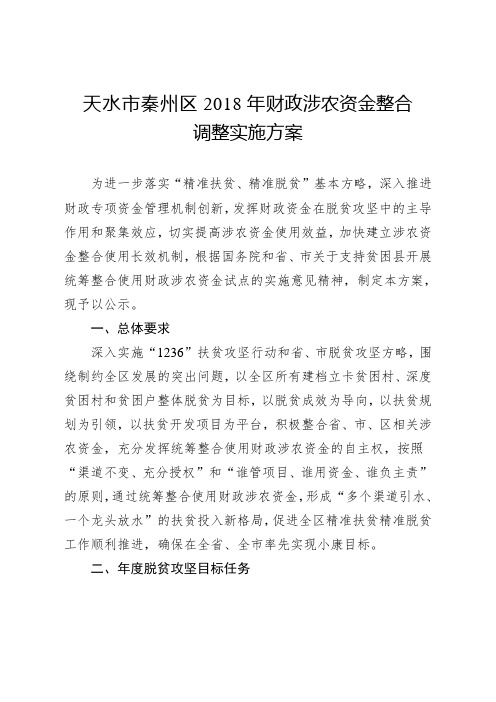 天水市秦州区 2018 年财政涉农资金整合调整实施方案

为进一步落实“精准扶贫、精准脱贫”基本方略，深入推进财政专项资金管理机制创新，发挥财政资金在脱贫攻坚中的主导作用和聚集效应，切实提高涉农资金使用效益，加快建立涉农资金整合使用长效机制，根据国务院和省、市关于支持贫困县开展统筹整合使用财政涉农资金试点的实施意见精神，制定本方案，现予以公示。

一、总体要求

深入实施“1236”扶贫攻坚行动和省、市脱贫攻坚方略，围绕制约全区发展的突出问题，以全区所有建档立卡贫困村、深度贫困村和贫困户整体脱贫为目标，以脱贫成效为导向，以扶贫规划为引领，以扶贫开发项目为平台，积极整合省、市、区相关涉农资金，充分发挥统筹整合使用财政涉农资金的自主权，按照“渠道不变、充分授权”和“谁管项目、谁用资金、谁负主责”的原则，通过统筹整合使用财政涉农资金，形成“多个渠道引水、一个龙头放水”的扶贫投入新格局，促进全区精准扶贫精准脱贫工作顺利推进，确保在全省、全市率先实现小康目标。

二、年度脱贫攻坚目标任务